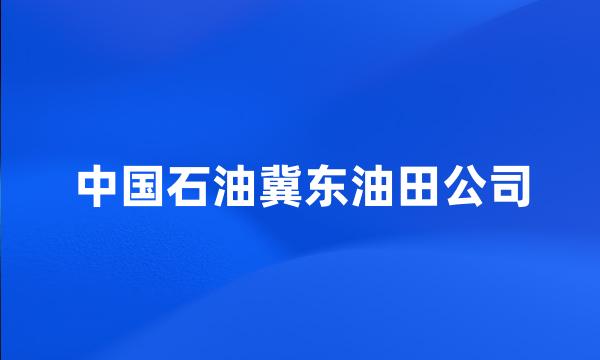 中国石油冀东油田公司